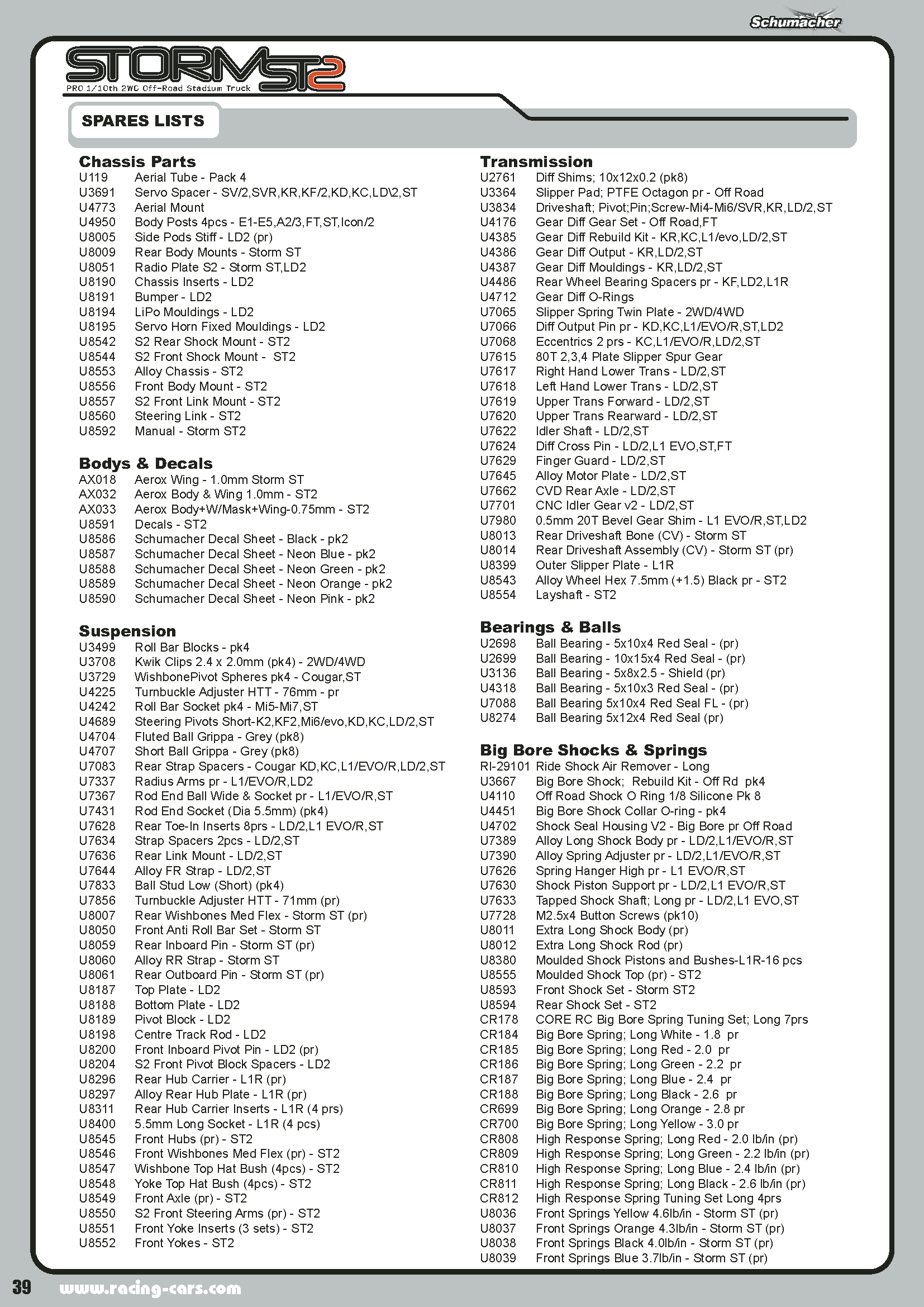 Schumacher

STORM ST2
PRO 1/10th 2WD Off-Road Stadium Truck

SPARES LISTS

Chassis Parts
U119 Aerial Tube - Pack 4
U3691 Servo Spacer - SV/2,SVR,KR,KF/2,KD,KC,LD\2,ST
U4773 Aerial Mount
U4950 Body Posts 4pcs - E1-E5,A2/3,FT,ST,Icon/2
U8005 Side Pods Stiff - LD2 (pr)
U8009 Rear Body Mounts - Storm ST
U8051 Radio Plate S2 - Storm ST,LD2
U8190 Chassis Inserts - LD2
U8191 Bumper - LD2
U8194 LiPo Mouldings - LD2
U8195 Servo Horn Fixed Mouldings - LD2
U8542 S2 Rear Shock Mount - ST2
U8544 S2 Front Shock Mount - ST2
U8553 Alloy Chassis - ST2
U8556 Front Body Mount - ST2
U8557 S2 Front Link Mount - ST2
U8560 Steering Link - ST2
U8592 Manual - Storm ST2

Bodys & Decals
AX018 Aerox Wing - 1.0mm Storm ST
AX032 Aerox Body & Wing 1.0mm - ST2
AX033 Aerox Body+W/Mask+Wing-0.75mm - ST2
U8591 Decals - ST2
U8586 Schumacher Decal Sheet - Black - pk2
U8587 Schumacher Decal Sheet - Neon Blue - pk2
U8588 Schumacher Decal Sheet - Neon Green - pk2
U8589 Schumacher Decal Sheet - Neon Orange - pk2
U8590 Schumacher Decal Sheet - Neon Pink - pk2

Suspension
U3499 Roll Bar Blocks - pk4
U3708 Kwik Clips 2.4 x 2.0mm (pk4) - 2WD/4WD
U3729 WishbonePivot Spheres pk4 - Cougar,ST
U4225 Turnbuckle Adjuster HTT - 76mm - pr
U4242 Roll Bar Socket pk4 - Mi5-Mi7,ST
U4689 Steering Pivots Short-K2,KF2,Mi6/evo,KD,KC,LD/2,ST
U4704 Fluted Ball Grippa - Grey (pk8)
U4707 Short Ball Grippa - Grey (pk8)
U7083 Rear Strap Spacers - Cougar KD,KC,L1/EVO/R,LD/2,ST
U7337 Radius Arms pr - L1/EVO/R,LD2
U7367 Rod End Ball Wide & Socket pr - L1/EVO/R,ST
U7431 Rod End Socket (Dia 5.5mm) (pk4)
U7628 Rear Toe-In Inserts 8prs - LD/2,L1 EVO/R,ST
U7634 Strap Spacers 2pcs - LD/2,ST
U7636 Rear Link Mount - LD/2,ST
U7644 Alloy FR Strap - LD/2,ST
U7833 Ball Stud Low (Short) (pk4)
U7856 Turnbuckle Adjuster HTT - 71mm (pr)
U8007 Rear Wishbones Med Flex - Storm ST (pr)
U8050 Front Anti Roll Bar Set - Storm ST
U8059 Rear Inboard Pin - Storm ST (pr)
U8060 Alloy RR Strap - Storm ST
U8061 Rear Outboard Pin - Storm ST (pr)
U8187 Top Plate - LD2
U8188 Bottom Plate - LD2
U8189 Pivot Block - LD2
U8198 Centre Track Rod - LD2
U8200 Front Inboard Pivot Pin - LD2 (pr)
U8204 S2 Front Pivot Block Spacers - LD2
U8296 Rear Hub Carrier - L1R (pr)
U8297 Alloy Rear Hub Plate - L1R (pr)
U8311 Rear Hub Carrier Inserts - L1R (4 prs)
U8400 5.5mm Long Socket - L1R (4 pcs)
U8545 Front Hubs (pr) - ST2
U8546 Front Wishbones Med Flex (pr) - ST2
U8547 Wishbone Top Hat Bush (4pcs) - ST2
U8548 Yoke Top Hat Bush (4pcs) - ST2
U8549 Front Axle (pr) - ST2
U8550 S2 Front Steering Arms (pr) - ST2
U8551 Front Yoke Inserts (3 sets) - ST2
U8552 Front Yokes - ST2

Transmission
U2761 Diff Shims; 10x12x0.2 (pk8)
U3364 Slipper Pad; PTFE Octagon pr - Off Road
U3834 Driveshaft; Pivot;Pin;Screw-Mi4-Mi6/SVR,KR,LD/2,ST
U4176 Gear Diff Gear Set - Off Road,FT
U4385 Gear Diff Rebuild Kit - KR,KC,L1/evo,LD/2,ST
U4386 Gear Diff Output - KR,LD/2,ST
U4387 Gear Diff Mouldings - KR,LD/2,ST
U4486 Rear Wheel Bearing Spacers pr - KF,LD2,L1R
U4712 Gear Diff O-Rings
U7065 Slipper Spring Twin Plate - 2WD/4WD
U7066 Diff Output Pin pr - KD,KC,L1/EVO/R,ST,LD2
U7068 Eccentrics 2 prs - KC,L1/EVO/R,LD/2,ST
U7615 80T 2,3,4 Plate Slipper Spur Gear
U7617 Right Hand Lower Trans - LD/2,ST
U7618 Left Hand Lower Trans - LD/2,ST
U7619 Upper Trans Forward - LD/2,ST
U7620 Upper Trans Rearward - LD/2,ST
U7622 Idler Shaft - LD/2,ST
U7624 Diff Cross Pin - LD/2,L1 EVO,ST,FT
U7629 Finger Guard - LD/2,ST
U7645 Alloy Motor Plate - LD/2,ST
U7662 CVD Rear Axle - LD/2,ST
U7701 CNC Idler Gear v2 - LD/2,ST
U7980 0.5mm 20T Bevel Gear Shim - L1 EVO/R,ST,LD2
U8013 Rear Driveshaft Bone (CV) - Storm ST
U8014 Rear Driveshaft Assembly (CV) - Storm ST (pr)
U8399 Outer Slipper Plate - L1R
U8543 Alloy Wheel Hex 7.5mm (+1.5) Black pr - ST2
U8554 Layshaft - ST2

Bearings & Balls
U2698 Ball Bearing - 5x10x4 Red Seal - (pr)
U2699 Ball Bearing - 10x15x4 Red Seal - (pr)
U3136 Ball Bearing - 5x8x2.5 - Shield (pr)
U4318 Ball Bearing - 5x10x3 Red Seal - (pr)
U7088 Ball Bearing 5x10x4 Red Seal FL - (pr)
U8274 Ball Bearing 5x12x4 Red Seal (pr)

Big Bore Shocks & Springs
RI-29101 Ride Shock Air Remover - Long
U3667 Big Bore Shock; Rebuild Kit - Off Rd pk4
U4110 Off Road Shock O Ring 1/8 Silicone Pk 8
U4451 Big Bore Shock Collar O-ring - pk4
U4702 Shock Seal Housing V2 - Big Bore pr Off Road
U7389 Alloy Long Shock Body pr - LD/2,L1/EVO/R,ST
U7390 Alloy Spring Adjuster pr - LD/2,L1/EVO/R,ST
U7626 Spring Hanger High pr - L1 EVO/R,ST
U7630 Shock Piston Support pr - LD/2,L1 EVO/R,ST
U7633 Tapped Shock Shaft; Long pr - LD/2,L1 EVO,ST
U7728 M2.5x4 Button Screws (pk10)
U8011 Extra Long Shock Body (pr)
U8012 Extra Long Shock Rod (pr)
U8380 Moulded Shock Pistons and Bushes-L1R-16 pcs
U8555 Moulded Shock Top (pr) - ST2
U8593 Front Shock Set - Storm ST2
U8594 Rear Shock Set - ST2
CR178 CORE RC Big Bore Spring Tuning Set; Long 7prs
CR184 Big Bore Spring; Long White - 1.8 pr
CR185 Big Bore Spring; Long Red - 2.0 pr
CR186 Big Bore Spring; Long Green - 2.2 pr
CR187 Big Bore Spring; Long Blue - 2.4 pr
CR188 Big Bore Spring; Long Black - 2.6 pr
CR699 Big Bore Spring; Long Orange - 2.8 pr
CR700 Big Bore Spring; Long Yellow - 3.0 pr
CR808 High Response Spring; Long Red - 2.0 lb/in (pr)
CR809 High Response Spring; Long Green - 2.2 lb/in (pr)
CR810 High Response Spring; Long Blue - 2.4 lb/in (pr)
CR811 High Response Spring; Long Black - 2.6 lb/in (pr)
CR812 High Response Spring Tuning Set Long 4prs
U8036 Front Springs Yellow 4.6lb/in - Storm ST (pr)
U8037 Front Springs Orange 4.3lb/in - Storm ST (pr)
U8038 Front Springs Black 4.0lb/in - Storm ST (pr)
U8039 Front Springs Blue 3.7lb/in - Storm ST (pr)

39 www.racing-cars.com